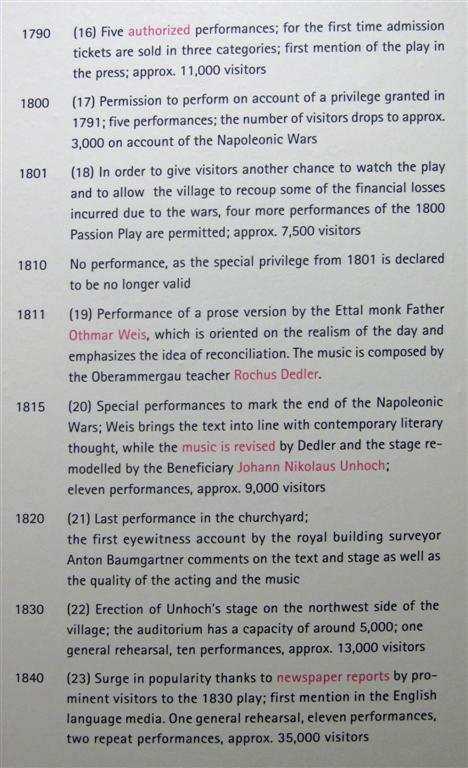 1790 (16) Five authorized performances; for the first time admission tickets are sold in three categories; first mention of the play in the press; approx. 11,000 visitors

1800 (17) Permission to perform on account of a privilege granted in 1791; five performances; the number of visitors drops to approx. 3,000 on account of the Napoleonic Wars

1801 (18) In order to give visitors another chance to watch the play and to allow the village to recoup some of the financial losses incurred due to the wars, four more performances of the 1800 Passion Play are permitted; approx. 7,500 visitors

1810 No performance, as the special privilege from 1801 is declared to be no longer valid

1811 (19) Performance of a prose version by the Ettal monk Father Othmar Weis, which is oriented on the realism of the day and emphasizes the idea of reconciliation. The music is composed by the Oberammergau teacher Rochus Dedler.

1815 (20) Special performances to mark the end of the Napoleonic Wars; Weis brings the text into line with contemporary literary thought, while the music is revised by Dedler and the stage remodelled by the Beneficiary Johann Nikolaus Unhoch; eleven performances, approx. 9,000 visitors

1820 (21) Last performance in the churchyard; the first eyewitness account by the royal building surveyor Anton Baumgartner comments on the text and stage as well as the quality of the acting and the music

1830 (22) Erection of Unhoch's stage on the northwest side of the village; the auditorium has a capacity of around 5,000; one general rehearsal, ten performances, approx. 13,000 visitors

1840 (23) Surge in popularity thanks to newspaper reports by prominent visitors to the 1830 play; first mention in the English language media. One general rehearsal, eleven performances, two repeat performances, approx. 35,000 visitors